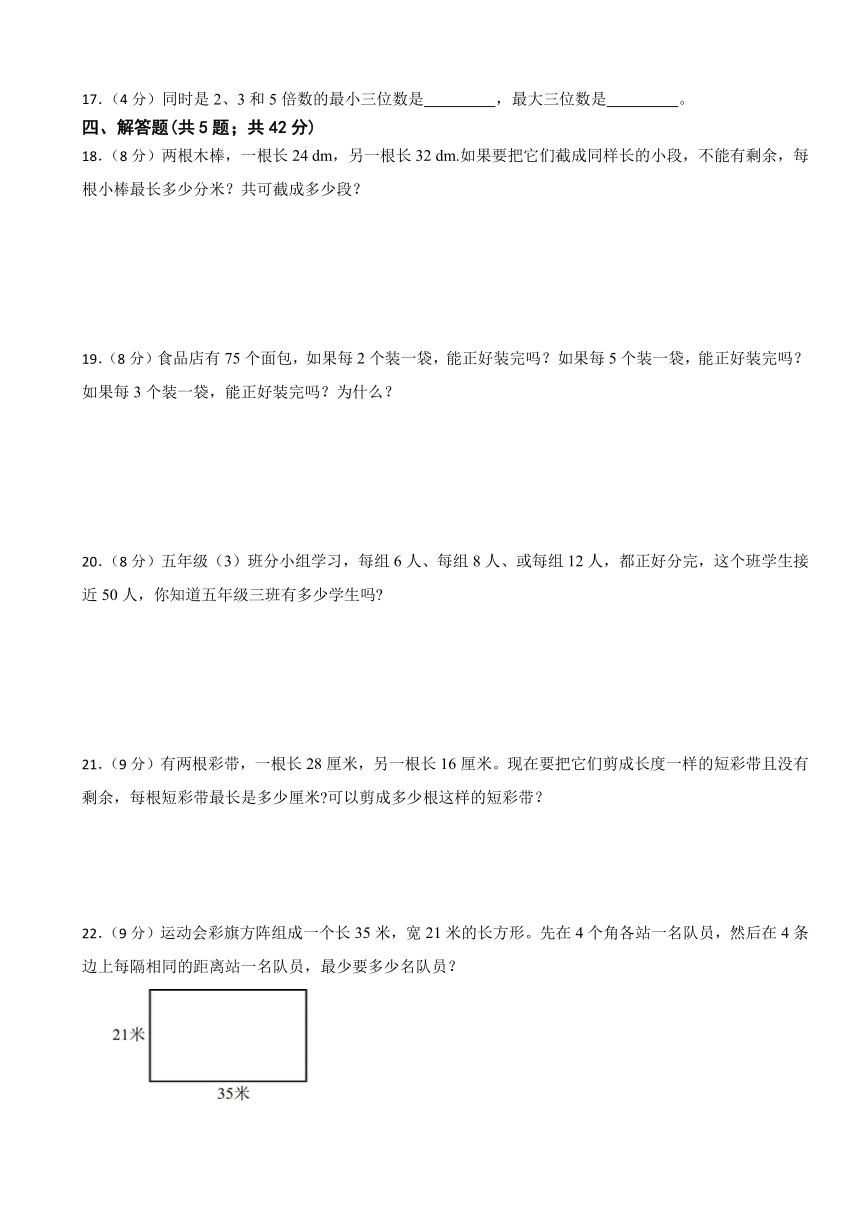 17.（4 分）同时是 2、3 和 5 倍数的最小三位数是________，最大三位数是________。

四、解答题(共 5 题；共 42 分)

18.（8 分）两根木棒，一根长 24 dm，另一根长 32 dm.如果要把它们截成同样长的小段，不能有剩余，每根小棒最长多少分米？共可截成多少段？

19.（8 分）食品店有 75 个面包，如果每 2 个装一袋，能正好装完吗？如果每 5 个装一袋，能正好装完吗？如果每 3 个装一袋，能正好装完吗？为什么？

20.（8 分）五年级（3）班分小组学习，每组 6 人、每组 8 人、或每组 12 人，都正好分完，这个班学生接近 50 人，你知道五年级三班有多少学生吗?

21.（9 分）有两根彩带，一根长 28 厘米，另一根长 16 厘米。现在要把它们剪成长度一样的短彩带且没有剩余，每根短彩带最长是多少厘米?可以剪成多少根这样的短彩带？

22.（9 分）运动会彩旗方阵组成一个长 35 米，宽 21 米的长方形。先在 4 个角各站一名队员，然后在 4 条边上每隔相同的距离站一名队员，最少要多少名队员？

21米

35米